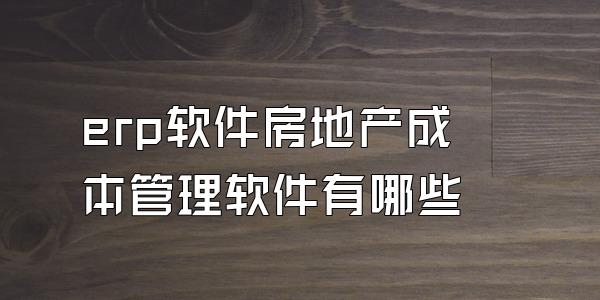 erp软件房地产成本管理软件有哪些